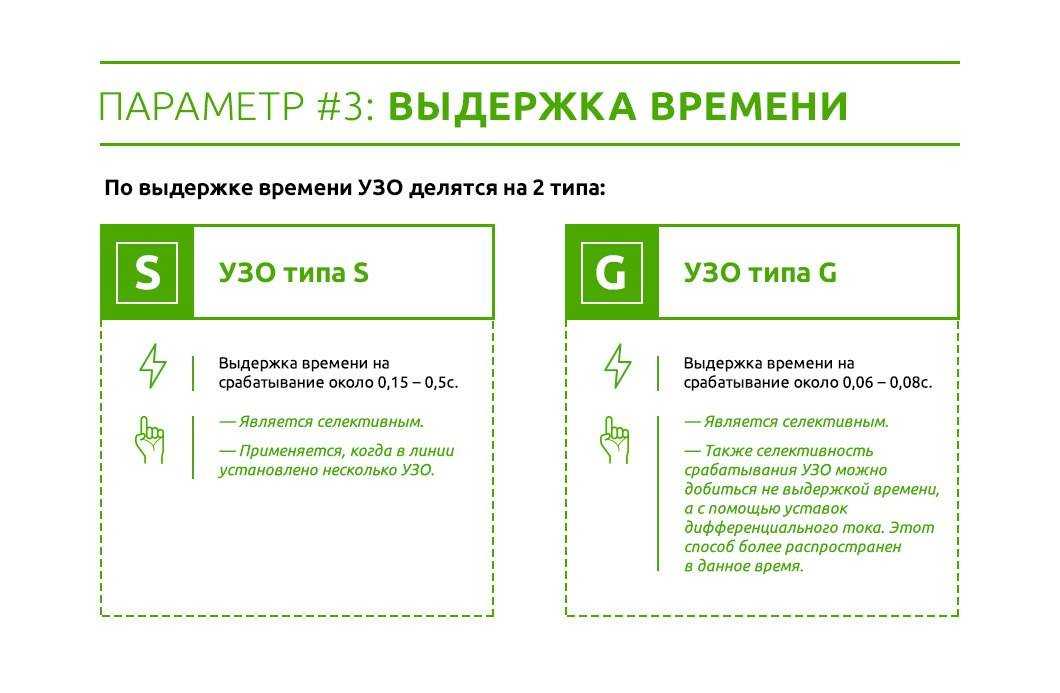 ПАРАМЕТР #3: ВЫДЕРЖКА ВРЕМЕНИ

По выдержке времени УЗО делятся на 2 типа:

S

УЗО типа S

Выдержка времени на срабатывание около 0,15 – 0,5с.

— Является селективным.

— Применяется, когда в линии установлено несколько УЗО.

G

УЗО типа G

Выдержка времени на срабатывание около 0,06 – 0,08с.

— Является селективным.

— Также селективность срабатывания УЗО можно добиться не выдержкой времени, а с помощью уставок дифференциального тока. Этот способ более распространен в данное время.